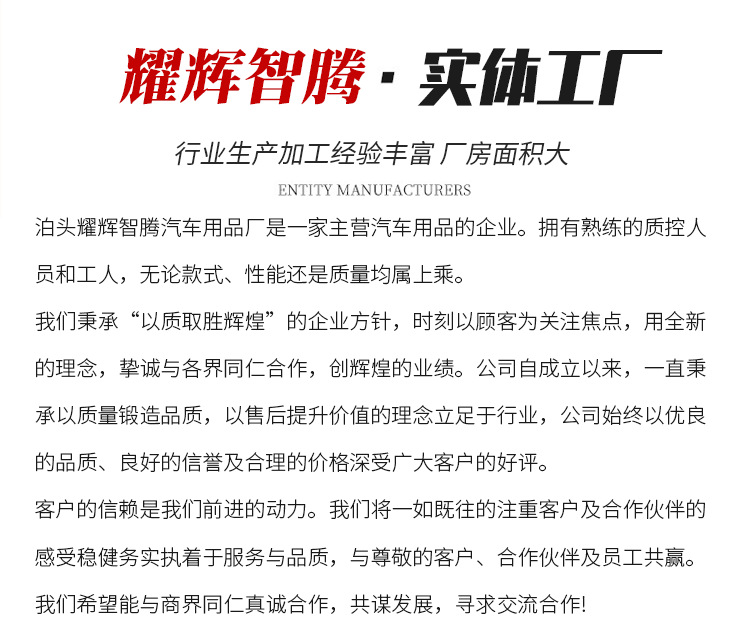 耀辉智腾 · 实体工厂

行业生产加工经验丰富 厂房面积大

ENTITY MANUFACTURERS

泊头耀辉智腾汽车用品厂是一家主营汽车用品的企业。拥有熟练的质控人员和工人，无论款式、性能还是质量均属上乘。

我们秉承“以质取胜辉煌”的企业方针，时刻以顾客为关注焦点，用全新的理念，挚诚与各界同仁合作，创辉煌的业绩。公司自成立以来，一直秉承以质量锻造品质，以售后提升价值的理念立足于行业，公司始终以优良的品质、良好的信誉及合理的价格深受广大客户的好评。

客户的信赖是我们前进的动力。我们将一如既往的注重客户及合作伙伴的感受稳健务实执着于服务与品质，与尊敬的客户、合作伙伴及员工共赢。

我们希望能与商界同仁真诚合作，共谋发展，寻求交流合作!